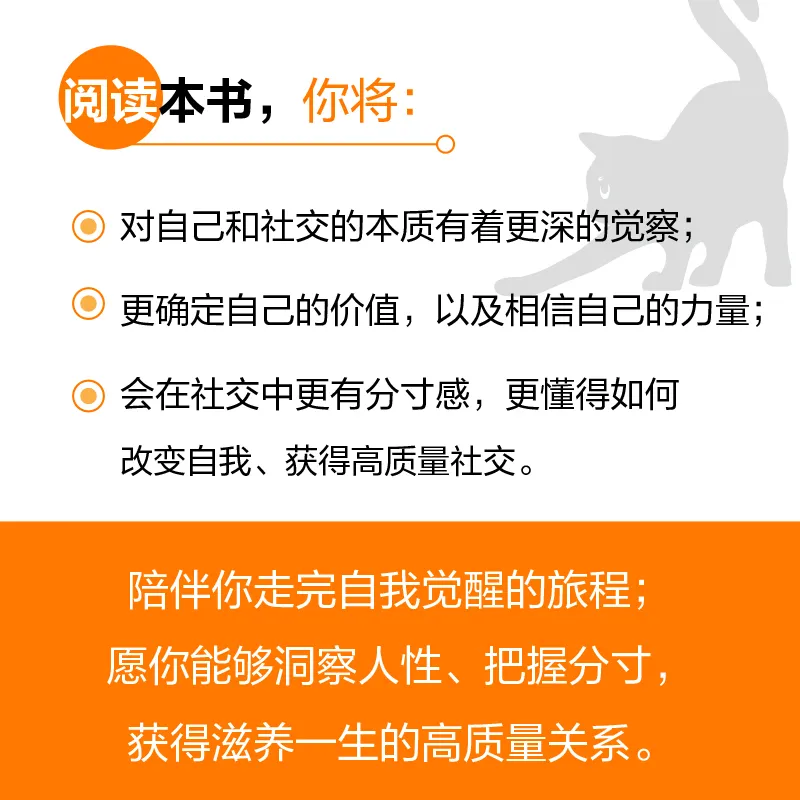 阅读本书，你将：

对自己和社交的本质有着更深的觉察；

更确定自己的价值，以及相信自己的力量；

会在社交中更有分寸感，更懂得如何改变自我、获得高质量社交。

陪伴你走完自我觉醒的旅程；
愿你能够洞察人性、把握分寸，
获得滋养一生的高质量关系。